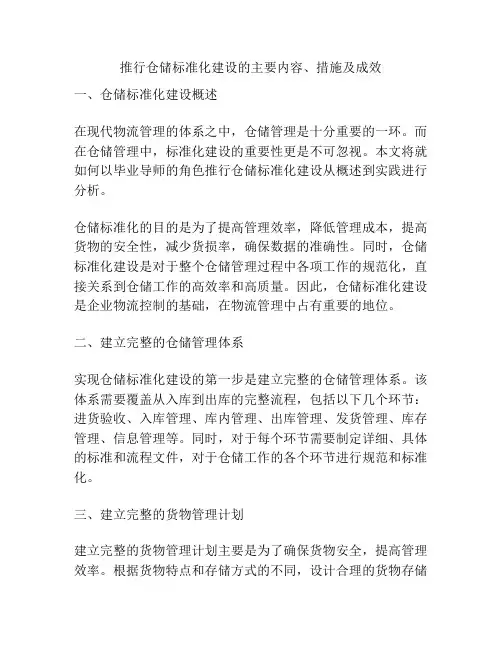 推行仓储标准化建设的主要内容、措施及成效

一、仓储标准化建设概述

在现代物流管理的体系之中，仓储管理是十分重要的一环。而在仓储管理中，标准化建设的重要性更是不可忽视。本文将就如何以毕业导师的角色推行仓储标准化建设从概述到实践进行分析。

仓储标准化的目的是为了提高管理效率，降低管理成本，提高货物的安全性，减少货损率，确保数据的准确性。同时，仓储标准化建设是对于整个仓储管理过程中各项工作的规范化，直接关系到仓储工作的高效率和高质量。因此，仓储标准化建设是企业物流控制的基础，在物流管理中占有重要的地位。

二、建立完整的仓储管理体系

实现仓储标准化建设的第一步是建立完整的仓储管理体系。该体系需要覆盖从入库到出库的完整流程，包括以下几个环节：进货验收、入库管理、库内管理、出库管理、发货管理、库存管理、信息管理等。同时，对于每个环节需要制定详细、具体的标准和流程文件，对于仓储工作的各个环节进行规范和标准化。

三、建立完整的货物管理计划

建立完整的货物管理计划主要是为了确保货物安全，提高管理效率。根据货物特点和存储方式的不同，设计合理的货物存储